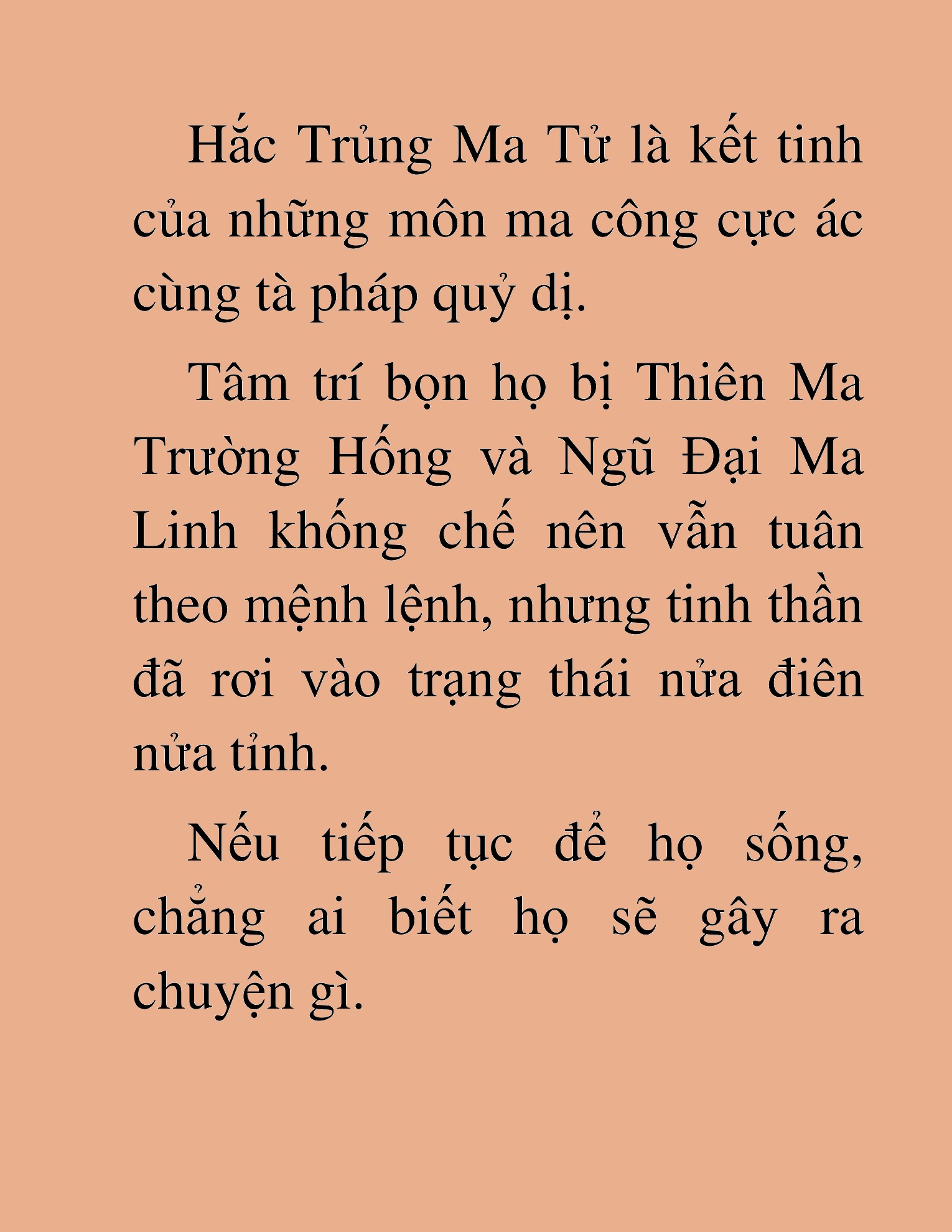 Hắc Trủng Ma Tử là kết tinh của những môn ma công cực ác cùng tà pháp quỷ dị.

Tâm trí bọn họ bị Thiên Ma Trường Hống và Ngũ Đại Ma Linh khống chế nên vẫn tuân theo mệnh lệnh, nhưng tinh thần đã rơi vào trạng thái nửa điên nửa tỉnh.

Nếu tiếp tục để họ sống, chẳng ai biết họ sẽ gây ra chuyện gì.